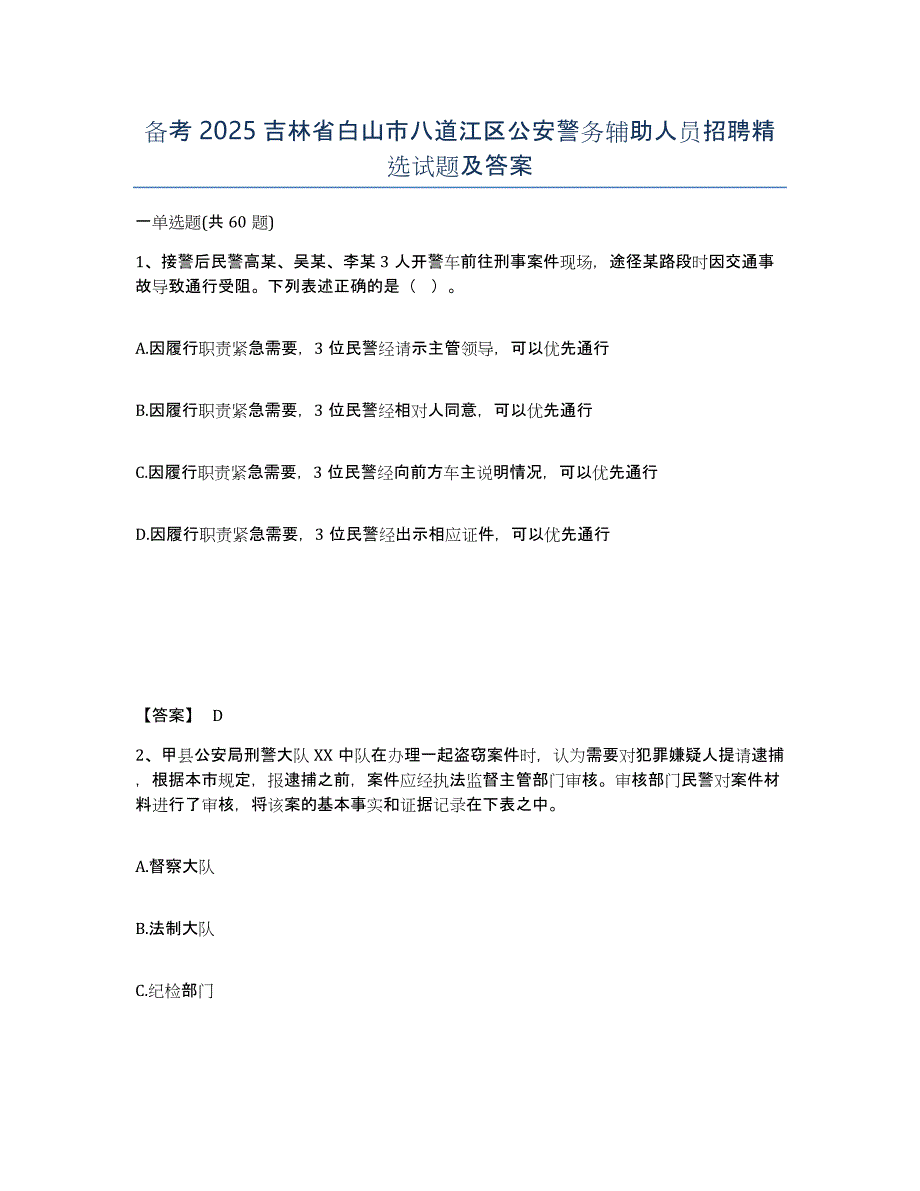 备考 2025 吉林省白山市八道江区公安警务辅助人员招聘精选试题及答案

一单选题(共 60 题)

1、接警后民警高某、吴某、李某 3 人开警车前往刑事案件现场，途径某路段时因交通事故导致通行受阻。下列表述正确的是（ ）。

A.因履行职责紧急需要，3 位民警经请示主管领导，可以优先通行

B.因履行职责紧急需要，3 位民警经相对人同意，可以优先通行

C.因履行职责紧急需要，3 位民警经向前方车主说明情况，可以优先通行

D.因履行职责紧急需要，3 位民警经出示相应证件，可以优先通行

【答案】 D

2、甲县公安局刑警大队 XX 中队在办理一起盗窃案件时，认为需要对犯罪嫌疑人提请逮捕，根据本市规定，报逮捕之前，案件应经执法监督主管部门审核。审核部门民警对案件材料进行了审核，将该案的基本事实和证据记录在下表之中。

A.督察大队

B.法制大队

C.纪检部门